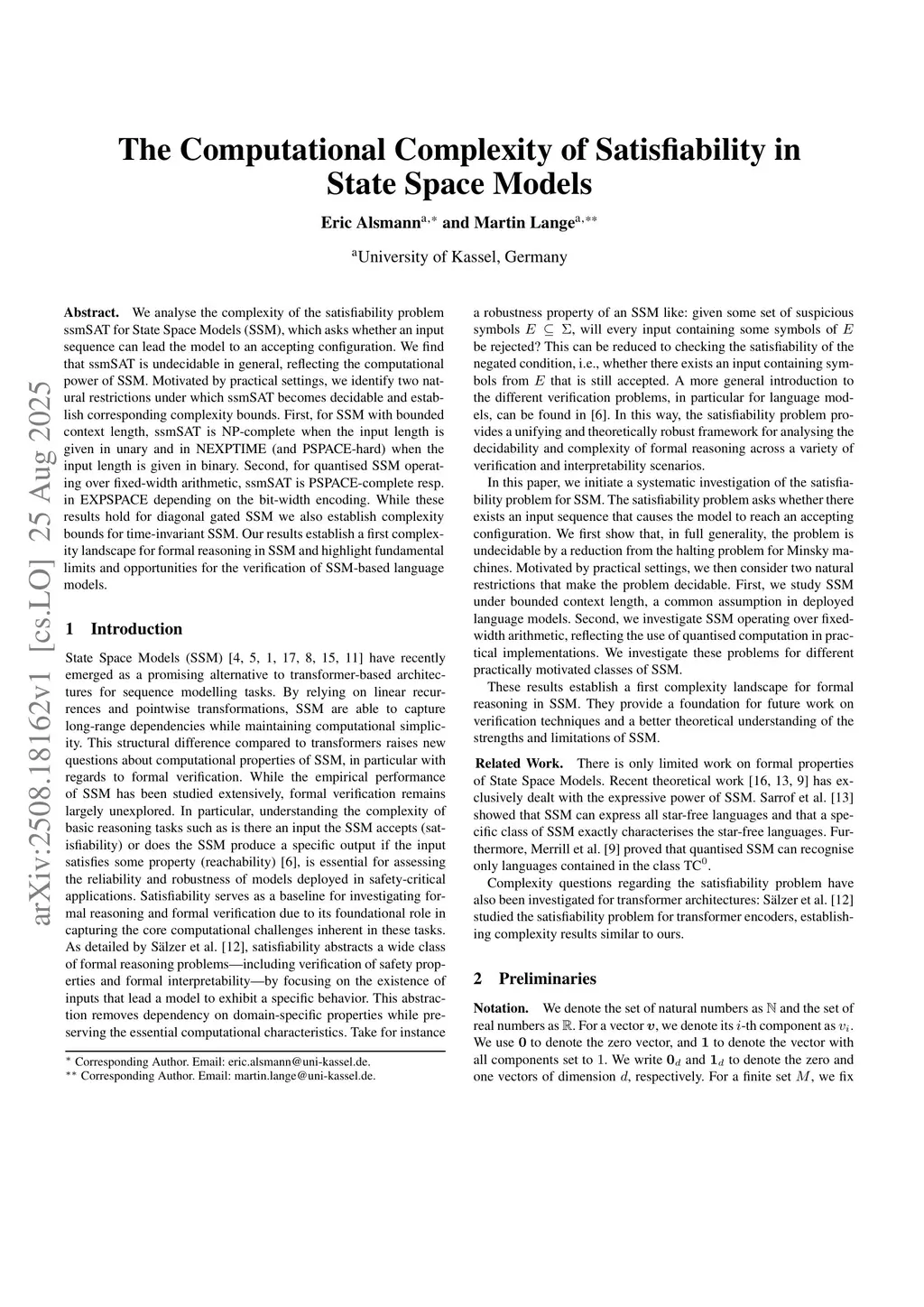 arXiv:2508.18162v1 [cs.LO] 25 Aug 2025

The Computational Complexity of Satisfiability in State Space Models

Eric Alsmann$^{a,*}$ and Martin Lange$^{a,**}$

$^a$University of Kassel, Germany

Abstract. We analyse the complexity of the satisfiability problem ssmSAT for State Space Models (SSM), which asks whether an input sequence can lead the model to an accepting configuration. We find that ssmSAT is undecidable in general, reflecting the computational power of SSM. Motivated by practical settings, we identify two natural restrictions under which ssmSAT becomes decidable and establish corresponding complexity bounds. First, for SSM with bounded context length, ssmSAT is NP-complete when the input length is given in unary and in NEXPTIME (and PSPACE-hard) when the input length is given in binary. Second, for quantised SSM operating over fixed-width arithmetic, ssmSAT is PSPACE-complete resp. in EXPSPACE depending on the bit-width encoding. While these results hold for diagonal gated SSM we also establish complexity bounds for time-invariant SSM. Our results establish a first complexity landscape for formal reasoning in SSM and highlight fundamental limits and opportunities for the verification of SSM-based language models.

1 Introduction

State Space Models (SSM) [4, 5, 1, 17, 8, 15, 11] have recently emerged as a promising alternative to transformer-based architectures for sequence modelling tasks. By relying on linear recurrences and pointwise transformations, SSM are able to capture long-range dependencies while maintaining computational simplicity. This structural difference compared to transformers raises new questions about computational properties of SSM, in particular with regards to formal verification. While the empirical performance of SSM has been studied extensively, formal verification remains largely unexplored. In particular, understanding the complexity of basic reasoning tasks such as is there an input the SSM accepts (satisfiability) or does the SSM produce a specific output if the input satisfies some property (reachability) [6], is essential for assessing the reliability and robustness of models deployed in safety-critical applications. Satisfiability serves as a baseline for investigating formal reasoning and formal verification due to its foundational role in capturing the core computational challenges inherent in these tasks. As detailed by Sälzer et al. [12], satisfiability abstracts a wide class of formal reasoning problems—including verification of safety properties and formal interpretability—by focusing on the existence of inputs that lead a model to exhibit a specific behavior. This abstraction removes dependency on domain-specific properties while preserving the essential computational characteristics. Take for instance

$^*$ Corresponding Author. Email: eric.alsmann@uni-kassel.de.
$^{**}$ Corresponding Author. Email: martin.lange@uni-kassel.de.

a robustness property of an SSM like: given some set of suspicious symbols $E \subseteq \Sigma$, will every input containing some symbols of $E$ be rejected? This can be reduced to checking the satisfiability of the negated condition, i.e., whether there exists an input containing symbols from $E$ that is still accepted. A more general introduction to the different verification problems, in particular for language models, can be found in [6]. In this way, the satisfiability problem provides a unifying and theoretically robust framework for analysing the decidability and complexity of formal reasoning across a variety of verification and interpretability scenarios.

In this paper, we initiate a systematic investigation of the satisfiability problem for SSM. The satisfiability problem asks whether there exists an input sequence that causes the model to reach an accepting configuration. We first show that, in full generality, the problem is undecidable by a reduction from the halting problem for Minsky machines. Motivated by practical settings, we then consider two natural restrictions that make the problem decidable. First, we study SSM under bounded context length, a common assumption in deployed language models. Second, we investigate SSM operating over fixed-width arithmetic, reflecting the use of quantised computation in practical implementations. We investigate these problems for different practically motivated classes of SSM.

These results establish a first complexity landscape for formal reasoning in SSM. They provide a foundation for future work on verification techniques and a better theoretical understanding of the strengths and limitations of SSM.

Related Work. There is only limited work on formal properties of State Space Models. Recent theoretical work [16, 13, 9] has exclusively dealt with the expressive power of SSM. Sarrof et al. [13] showed that SSM can express all star-free languages and that a specific class of SSM exactly characterises the star-free languages. Furthermore, Merrill et al. [9] proved that quantised SSM can recognise only languages contained in the class $TC^0$.

Complexity questions regarding the satisfiability problem have also been investigated for transformer architectures: Sälzer et al. [12] studied the satisfiability problem for transformer encoders, establishing complexity results similar to ours.

2 Preliminaries

Notation. We denote the set of natural numbers as $\mathbb{N}$ and the set of real numbers as $\mathbb{R}$. For a vector $\boldsymbol{v}$, we denote its $i$-th component as $v_i$. We use $\mathbf{0}$ to denote the zero vector, and $\mathbf{1}$ to denote the vector with all components set to 1. We write $\mathbf{0}_d$ and $\mathbf{1}_d$ to denote the zero and one vectors of dimension $d$, respectively. For a finite set $M$, we fix